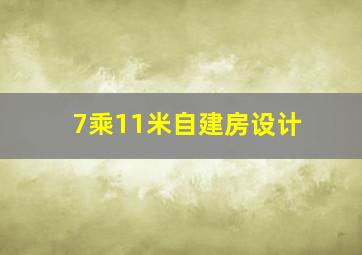 7乘11米自建房设计